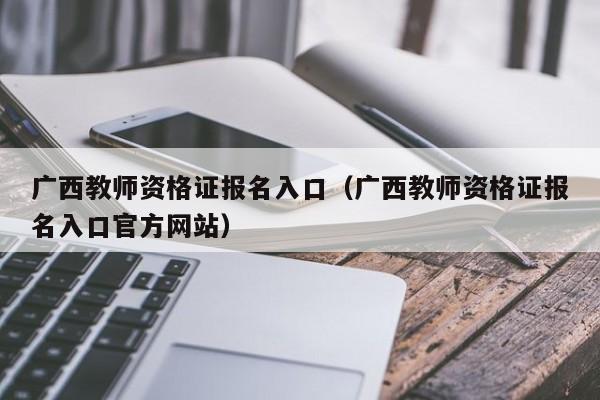 广西教师资格证报名入口（广西教师资格证报名入口官方网站）